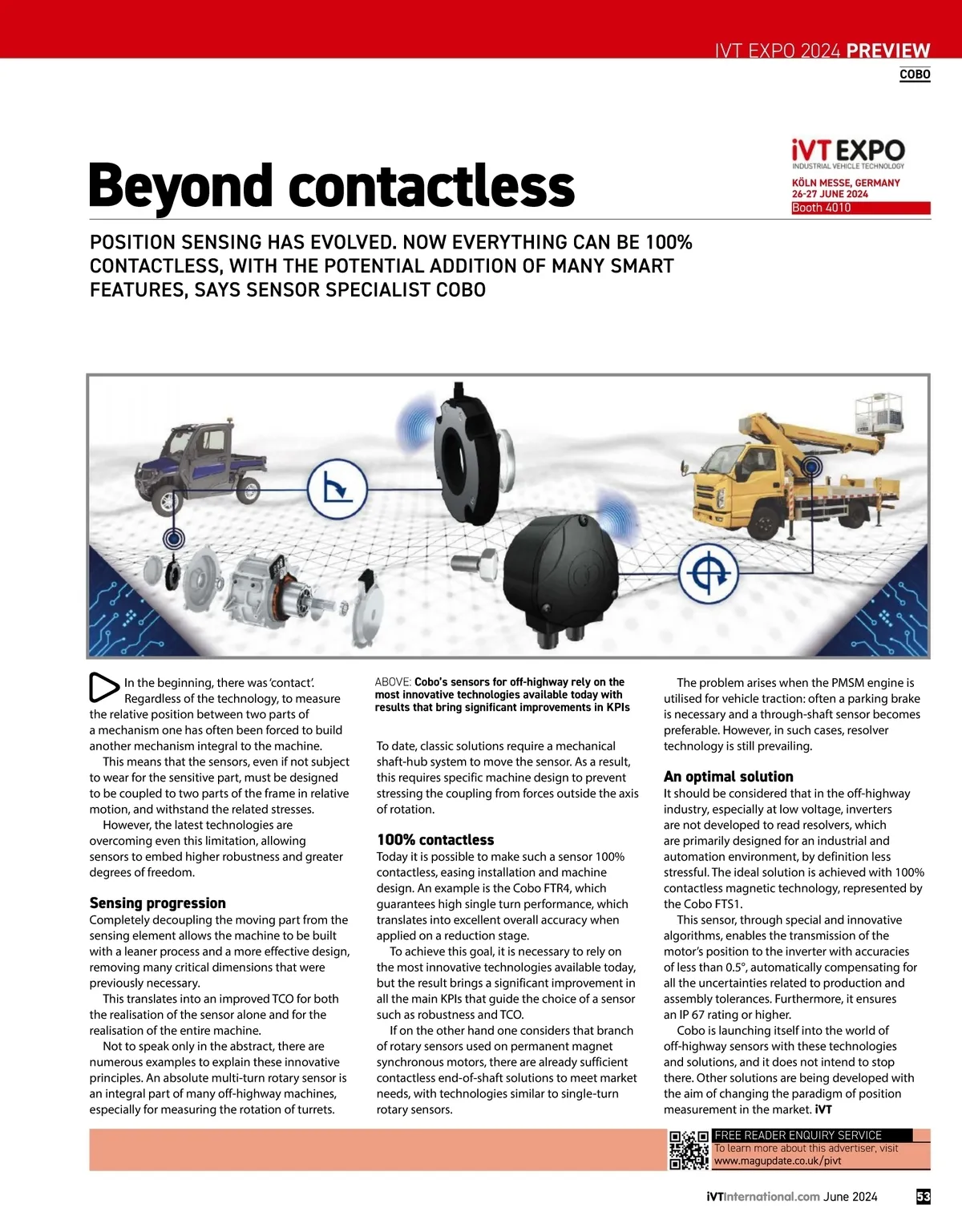 IVT EXPO 2024 PREVIEW
COBO

Beyond contactless

iVT EXPO
INDUSTRIAL VEHICLE TECHNOLOGY
KÖLN MESSE, GERMANY
26-27 JUNE 2024
Booth 4010

POSITION SENSING HAS EVOLVED. NOW EVERYTHING CAN BE 100% CONTACTLESS, WITH THE POTENTIAL ADDITION OF MANY SMART FEATURES, SAYS SENSOR SPECIALIST COBO

In the beginning, there was 'contact'. Regardless of the technology, to measure the relative position between two parts of a mechanism one has often been forced to build another mechanism integral to the machine.

This means that the sensors, even if not subject to wear for the sensitive part, must be designed to be coupled to two parts of the frame in relative motion, and withstand the related stresses.

However, the latest technologies are overcoming even this limitation, allowing sensors to embed higher robustness and greater degrees of freedom.

Sensing progression
Completely decoupling the moving part from the sensing element allows the machine to be built with a leaner process and a more effective design, removing many critical dimensions that were previously necessary.

This translates into an improved TCO for both the realisation of the sensor alone and for the realisation of the entire machine.

Not to speak only in the abstract, there are numerous examples to explain these innovative principles. An absolute multi-turn rotary sensor is an integral part of many off-highway machines, especially for measuring the rotation of turrets.

ABOVE: Cobo's sensors for off-highway rely on the most innovative technologies available today with results that bring significant improvements in KPIs

To date, classic solutions require a mechanical shaft-hub system to move the sensor. As a result, this requires specific machine design to prevent stressing the coupling from forces outside the axis of rotation.

100% contactless
Today it is possible to make such a sensor 100% contactless, easing installation and machine design. An example is the Cobo FTR4, which guarantees high single turn performance, which translates into excellent overall accuracy when applied on a reduction stage.

To achieve this goal, it is necessary to rely on the most innovative technologies available today, but the result brings a significant improvement in all the main KPIs that guide the choice of a sensor such as robustness and TCO.

If on the other hand one considers that branch of rotary sensors used on permanent magnet synchronous motors, there are already sufficient contactless end-of-shaft solutions to meet market needs, with technologies similar to single-turn rotary sensors.

The problem arises when the PMSM engine is utilised for vehicle traction: often a parking brake is necessary and a through-shaft sensor becomes preferable. However, in such cases, resolver technology is still prevailing.

An optimal solution
It should be considered that in the off-highway industry, especially at low voltage, inverters are not developed to read resolvers, which are primarily designed for an industrial and automation environment, by definition less stressful. The ideal solution is achieved with 100% contactless magnetic technology, represented by the Cobo FTS1.

This sensor, through special and innovative algorithms, enables the transmission of the motor's position to the inverter with accuracies of less than 0.5°, automatically compensating for all the uncertainties related to production and assembly tolerances. Furthermore, it ensures an IP 67 rating or higher.

Cobo is launching itself into the world of off-highway sensors with these technologies and solutions, and it does not intend to stop there. Other solutions are being developed with the aim of changing the paradigm of position measurement in the market. iVT

FREE READER ENQUIRY SERVICE
To learn more about this advertiser, visit www.magupdate.co.uk/pivt

iVTInternational.com June 2024 53